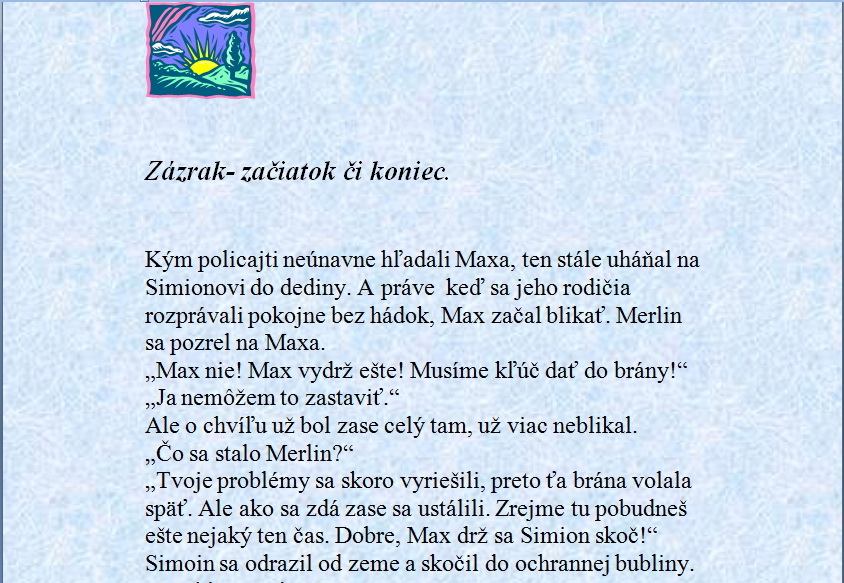 Zázrak- začiatok či koniec.

Kým policajti neúnavne hľadali Maxa, ten stále uháňal na Simionovi do dediny. A práve keď sa jeho rodičia rozprávali pokojne bez hádok, Max začal blikať. Merlin sa pozrel na Maxa.
„Max nie! Max vydrž ešte! Musíme kľúč dať do brány!“
„Ja nemôžem to zastaviť.“
Ale o chvíľu už bol zase celý tam, už viac neblikal.
„Čo sa stalo Merlin?“
„Tvoje problémy sa skoro vyriešili, preto ťa brána volala späť. Ale ako sa zdá zase sa ustálili. Zrejme tu pobudneš ešte nejaký ten čas. Dobre, Max drž sa Simion skoč!“
Simoin sa odrazil od zeme a skočil do ochrannej bubliny.